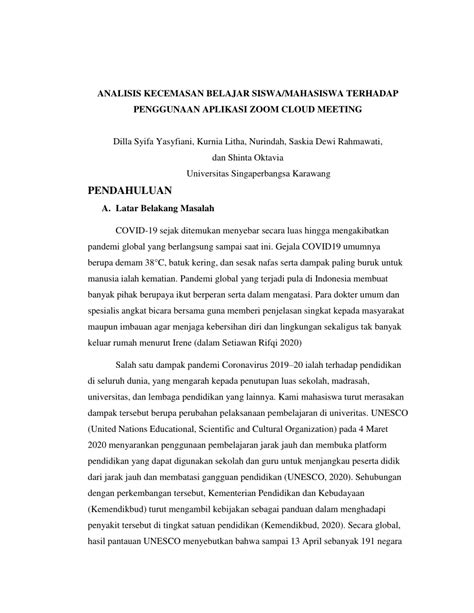 ANALISIS KECEMASAN BELAJAR SISWA/MAHASISWA TERHADAP PENGGUNAAN APLIKASI ZOOM CLOUD MEETING

Dilla Syifa Yasyfiani, Kurnia Litha, Nurindah, Saskia Dewi Rahmawati, dan Shinta Oktavia
Universitas Singaperbangsa Karawang

PENDAHULUAN

A. Latar Belakang Masalah

COVID-19 sejak ditemukan menyebar secara luas hingga mengakibatkan pandemi global yang berlangsung sampai saat ini. Gejala COVID19 umumnya berupa demam 38°C, batuk kering, dan sesak nafas serta dampak paling buruk untuk manusia ialah kematian. Pandemi global yang terjadi pula di Indonesia membuat banyak pihak berupaya ikut berperan serta dalam mengatasi. Para dokter umum dan spesialis angkat bicara bersama guna memberi penjelasan singkat kepada masyarakat maupun imbauan agar menjaga kebersihan diri dan lingkungan sekaligus tak banyak keluar rumah menurut Irene (dalam Setiawan Rifqi 2020)

Salah satu dampak pandemi Coronavirus 2019–20 ialah terhadap pendidikan di seluruh dunia, yang mengarah kepada penutupan luas sekolah, madrasah, universitas, dan lembaga pendidikan yang lainnya. Kami mahasiswa turut merasakan dampak tersebut berupa perubahan pelaksanaan pembelajaran di univeritas. UNESCO (United Nations Educational, Scientific and Cultural Organization) pada 4 Maret 2020 menyarankan penggunaan pembelajaran jarak jauh dan membuka platform pendidikan yang dapat digunakan sekolah dan guru untuk menjangkau peserta didik dari jarak jauh dan membatasi gangguan pendidikan (UNESCO, 2020). Sehubungan dengan perkembangan tersebut, Kementerian Pendidikan dan Kebudayaan (Kemendikbud) turut mengambil kebijakan sebagai panduan dalam menghadapi penyakit tersebut di tingkat satuan pendidikan (Kemendikbud, 2020). Secara global, hasil pantauan UNESCO menyebutkan bahwa sampai 13 April sebanyak 191 negara